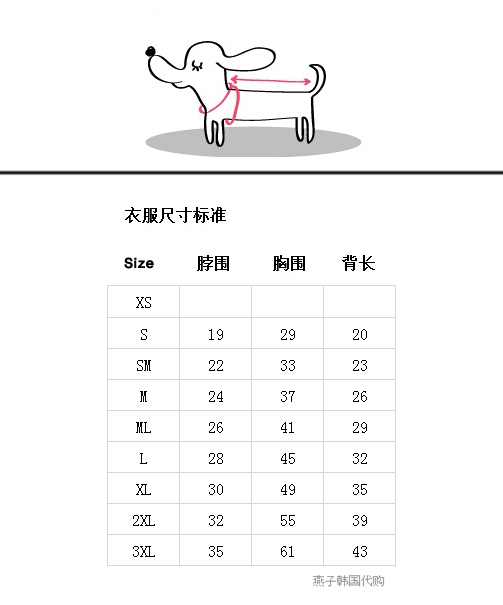 衣服尺寸标准

| Size | 脖围 | 胸围 | 背长 |
|---|---|---|---|
| XS | | | |
| S | 19 | 29 | 20 |
| SM | 22 | 33 | 23 |
| M | 24 | 37 | 26 |
| ML | 26 | 41 | 29 |
| L | 28 | 45 | 32 |
| XL | 30 | 49 | 35 |
| 2XL | 32 | 55 | 39 |
| 3XL | 35 | 61 | 43 |

燕子韩国代购